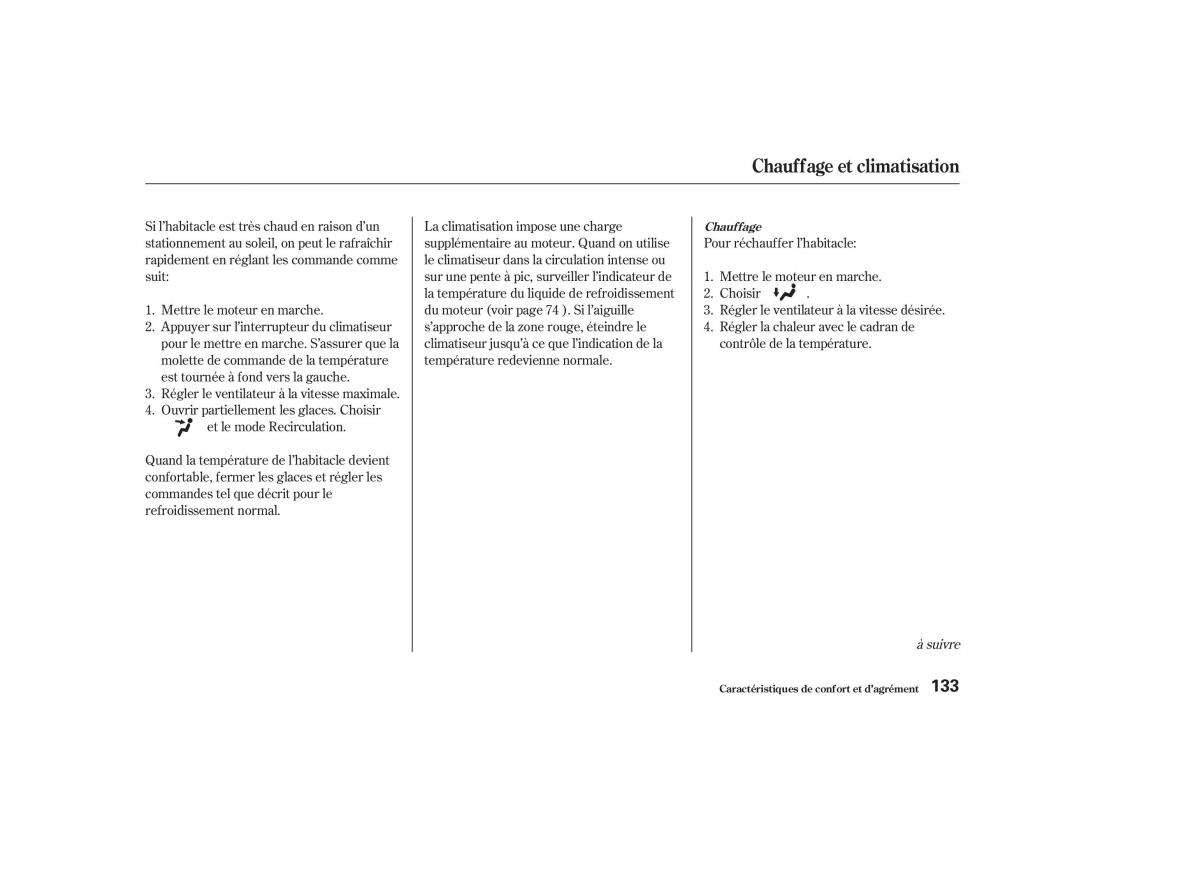 Chauffage et climatisation

Si l'habitacle est très chaud en raison d'un stationnement au soleil, on peut le rafraîchir rapidement en réglant les commande comme suit:

1. Mettre le moteur en marche.
2. Appuyer sur l'interrupteur du climatiseur pour le mettre en marche. S'assurer que la molette de commande de la température est tournée à fond vers la gauche.
3. Régler le ventilateur à la vitesse maximale.
4. Ouvrir partiellement les glaces. Choisir et le mode Recirculation.

Quand la température de l'habitacle devient confortable, fermer les glaces et régler les commandes tel que décrit pour le refroidissement normal.

La climatisation impose une charge supplémentaire au moteur. Quand on utilise le climatiseur dans la circulation intense ou sur une pente à pic, surveiller l'indicateur de la température du liquide de refroidissement du moteur (voir page 74 ). Si l'aiguille s'approche de la zone rouge, éteindre le climatiseur jusqu'à ce que l'indication de la température redevienne normale.

Chauffage
Pour réchauffer l'habitacle:

1. Mettre le moteur en marche.
2. Choisir .
3. Régler le ventilateur à la vitesse désirée.
4. Régler la chaleur avec le cadran de contrôle de la température.

à suivre

Caractéristiques de confort et d'agrément 133